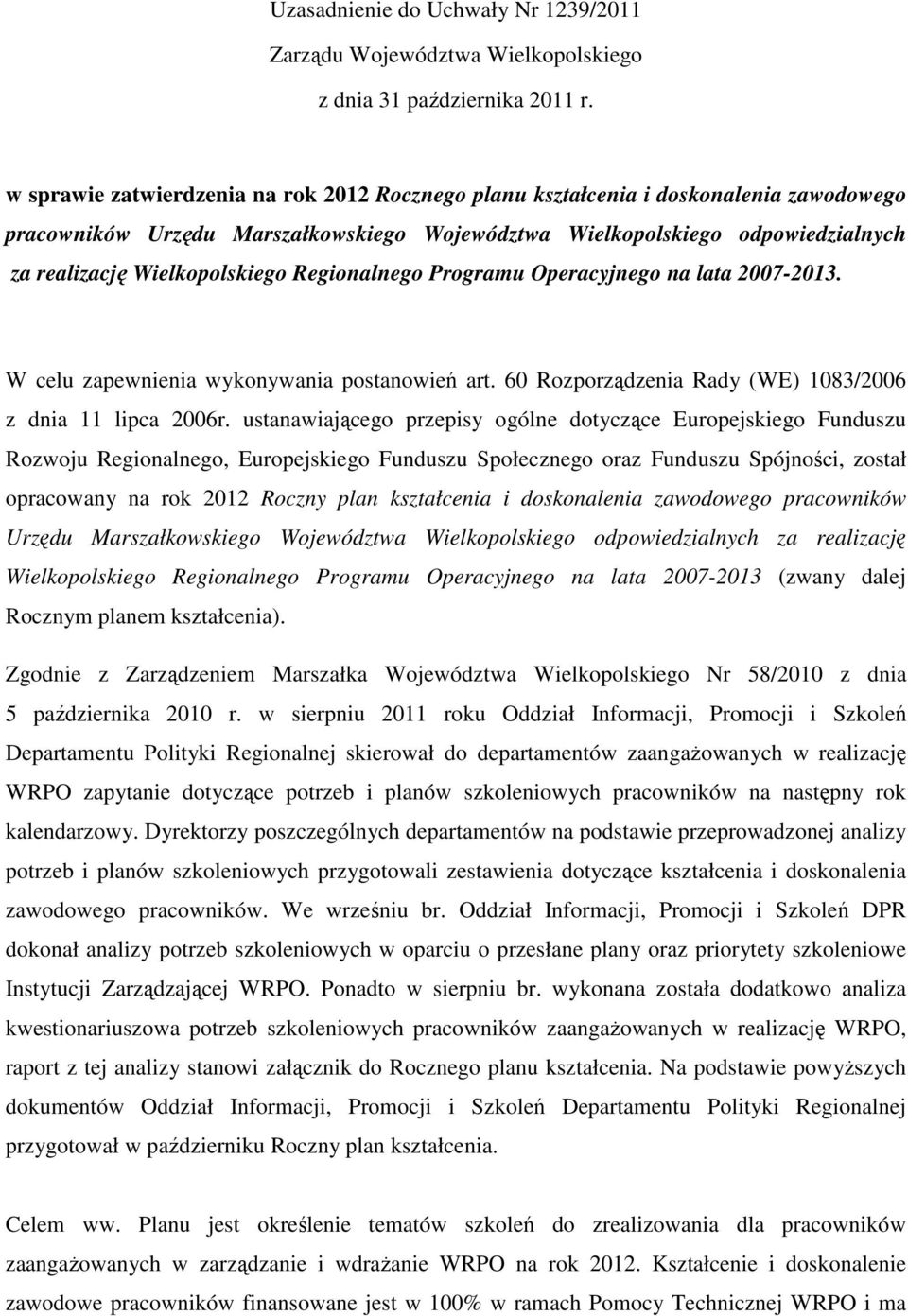 Uzasadnienie do Uchwały Nr 1239/2011
Zarządu Województwa Wielkopolskiego
z dnia 31 października 2011 r.

w sprawie zatwierdzenia na rok 2012 Rocznego planu kształcenia i doskonalenia zawodowego pracowników Urzędu Marszałkowskiego Województwa Wielkopolskiego odpowiedzialnych za realizację Wielkopolskiego Regionalnego Programu Operacyjnego na lata 2007-2013.

W celu zapewnienia wykonywania postanowień art. 60 Rozporządzenia Rady (WE) 1083/2006 z dnia 11 lipca 2006r. ustanawiającego przepisy ogólne dotyczące Europejskiego Funduszu Rozwoju Regionalnego, Europejskiego Funduszu Społecznego oraz Funduszu Spójności, został opracowany na rok 2012 Roczny plan kształcenia i doskonalenia zawodowego pracowników Urzędu Marszałkowskiego Województwa Wielkopolskiego odpowiedzialnych za realizację Wielkopolskiego Regionalnego Programu Operacyjnego na lata 2007-2013 (zwany dalej Rocznym planem kształcenia).

Zgodnie z Zarządzeniem Marszałka Województwa Wielkopolskiego Nr 58/2010 z dnia 5 października 2010 r. w sierpniu 2011 roku Oddział Informacji, Promocji i Szkoleń Departamentu Polityki Regionalnej skierował do departamentów zaangażowanych w realizację WRPO zapytanie dotyczące potrzeb i planów szkoleniowych pracowników na następny rok kalendarzowy. Dyrektorzy poszczególnych departamentów na podstawie przeprowadzonej analizy potrzeb i planów szkoleniowych przygotowali zestawienia dotyczące kształcenia i doskonalenia zawodowego pracowników. We wrześniu br. Oddział Informacji, Promocji i Szkoleń DPR dokonał analizy potrzeb szkoleniowych w oparciu o przesłane plany oraz priorytety szkoleniowe Instytucji Zarządzającej WRPO. Ponadto w sierpniu br. wykonana została dodatkowo analiza kwestionariuszowa potrzeb szkoleniowych pracowników zaangażowanych w realizację WRPO, raport z tej analizy stanowi załącznik do Rocznego planu kształcenia. Na podstawie powyższych dokumentów Oddział Informacji, Promocji i Szkoleń Departamentu Polityki Regionalnej przygotował w październiku Roczny plan kształcenia.

Celem ww. Planu jest określenie tematów szkoleń do zrealizowania dla pracowników zaangażowanych w zarządzanie i wdrażanie WRPO na rok 2012. Kształcenie i doskonalenie zawodowe pracowników finansowane jest w 100% w ramach Pomocy Technicznej WRPO i ma